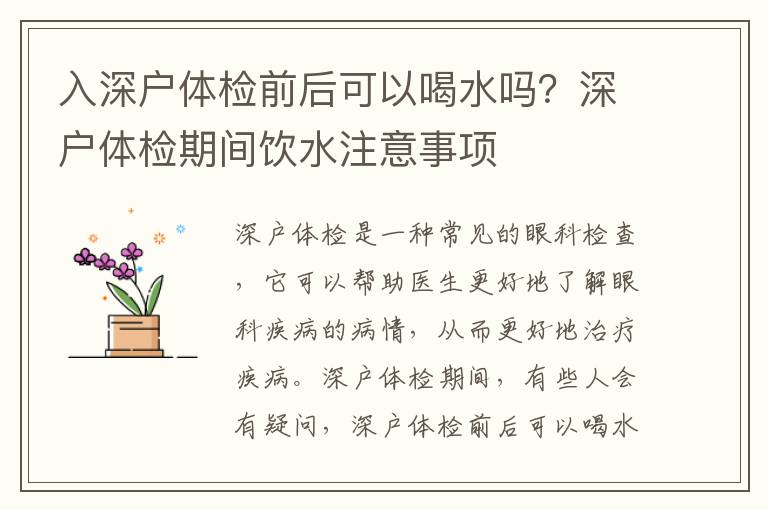 入深户体检前后可以喝水吗？深户体检期间饮水注意事项

深户体检是一种常见的眼科检查，它可以帮助医生更好地了解眼科疾病的病情，从而更好地治疗疾病。深户体检期间，有些人会有疑问，深户体检前后可以喝水